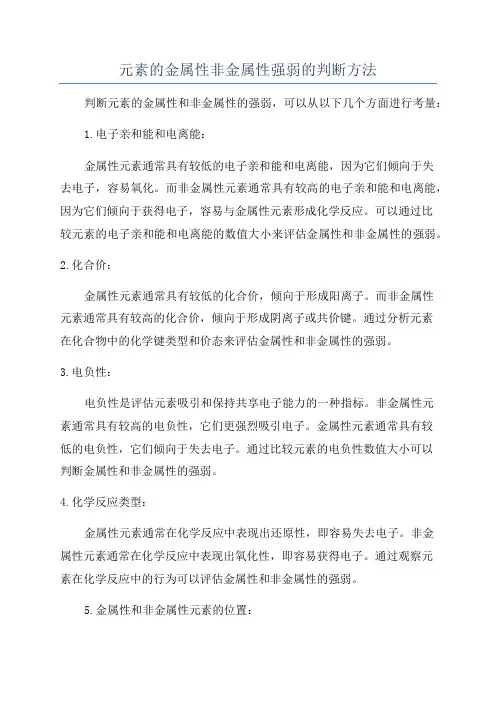 元素的金属性非金属性强弱的判断方法

判断元素的金属性和非金属性的强弱，可以从以下几个方面进行考量：

1.电子亲和能和电离能：

金属性元素通常具有较低的电子亲和能和电离能，因为它们倾向于失去电子，容易氧化。而非金属性元素通常具有较高的电子亲和能和电离能，因为它们倾向于获得电子，容易与金属性元素形成化学反应。可以通过比较元素的电子亲和能和电离能的数值大小来评估金属性和非金属性的强弱。

2.化合价：

金属性元素通常具有较低的化合价，倾向于形成阳离子。而非金属性元素通常具有较高的化合价，倾向于形成阴离子或共价键。通过分析元素在化合物中的化学键类型和价态来评估金属性和非金属性的强弱。

3.电负性：

电负性是评估元素吸引和保持共享电子能力的一种指标。非金属性元素通常具有较高的电负性，它们更强烈吸引电子。金属性元素通常具有较低的电负性，它们倾向于失去电子。通过比较元素的电负性数值大小可以判断金属性和非金属性的强弱。

4.化学反应类型：

金属性元素通常在化学反应中表现出还原性，即容易失去电子。非金属性元素通常在化学反应中表现出氧化性，即容易获得电子。通过观察元素在化学反应中的行为可以评估金属性和非金属性的强弱。

5.金属性和非金属性元素的位置：